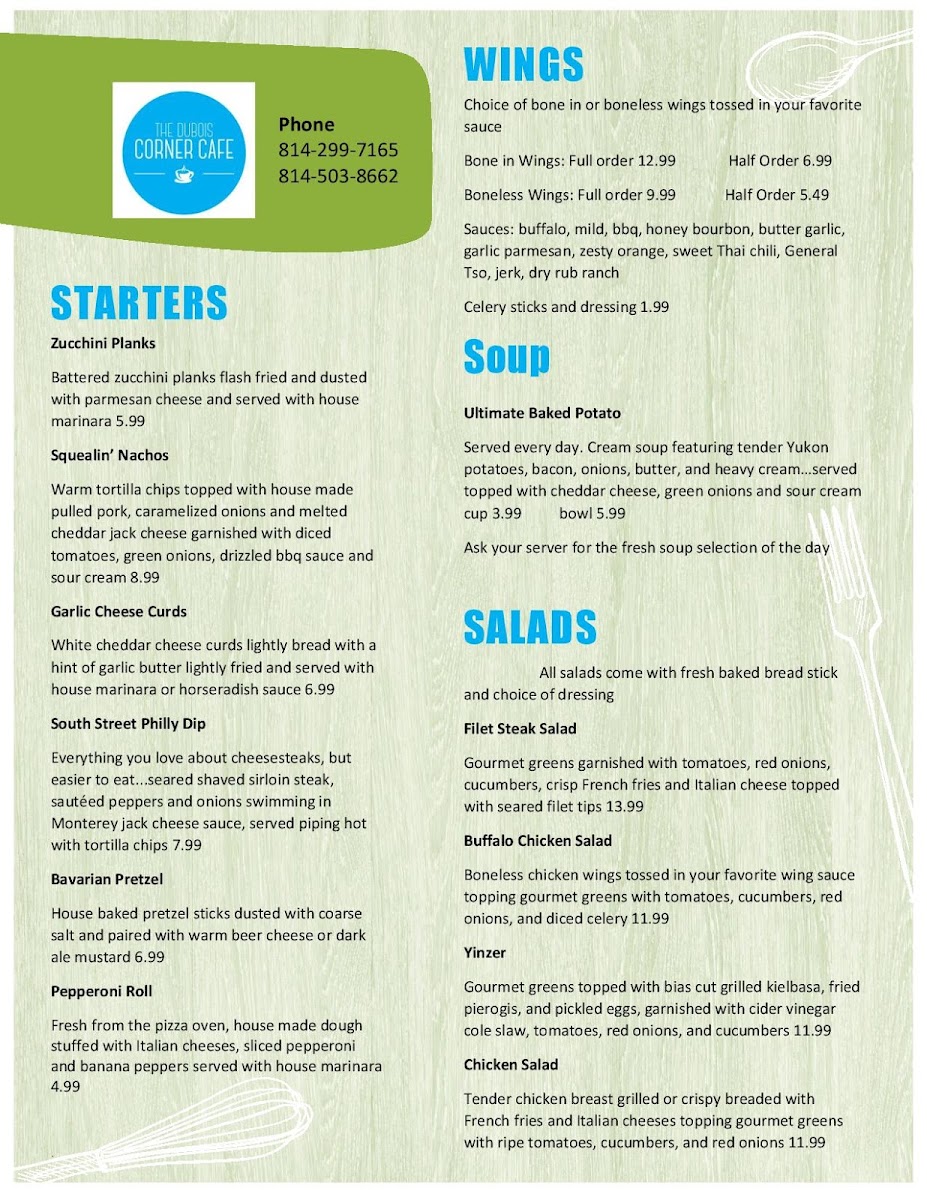 THE DUBOIS
CORNER CAFE

Phone
814-299-7165
814-503-8662

STARTERS

Zucchini Planks

Battered zucchini planks flash fried and dusted with parmesan cheese and served with house marinara 5.99

Squealin' Nachos

Warm tortilla chips topped with house made pulled pork, caramelized onions and melted cheddar jack cheese garnished with diced tomatoes, green onions, drizzled bbq sauce and sour cream 8.99

Garlic Cheese Curds

White cheddar cheese curds lightly bread with a hint of garlic butter lightly fried and served with house marinara or horseradish sauce 6.99

South Street Philly Dip

Everything you love about cheesesteaks, but easier to eat...seared shaved sirloin steak, sautéed peppers and onions swimming in Monterey jack cheese sauce, served piping hot with tortilla chips 7.99

Bavarian Pretzel

House baked pretzel sticks dusted with coarse salt and paired with warm beer cheese or dark ale mustard 6.99

Pepperoni Roll

Fresh from the pizza oven, house made dough stuffed with Italian cheeses, sliced pepperoni and banana peppers served with house marinara 4.99

WINGS

Choice of bone in or boneless wings tossed in your favorite sauce

Bone in Wings: Full order 12.99 Half Order 6.99

Boneless Wings: Full order 9.99 Half Order 5.49

Sauces: buffalo, mild, bbq, honey bourbon, butter garlic, garlic parmesan, zesty orange, sweet Thai chili, General Tso, jerk, dry rub ranch

Celery sticks and dressing 1.99

Soup

Ultimate Baked Potato

Served every day. Cream soup featuring tender Yukon potatoes, bacon, onions, butter, and heavy cream...served topped with cheddar cheese, green onions and sour cream cup 3.99 bowl 5.99

Ask your server for the fresh soup selection of the day

SALADS

All salads come with fresh baked bread stick and choice of dressing

Filet Steak Salad

Gourmet greens garnished with tomatoes, red onions, cucumbers, crisp French fries and Italian cheese topped with seared filet tips 13.99

Buffalo Chicken Salad

Boneless chicken wings tossed in your favorite wing sauce topping gourmet greens with tomatoes, cucumbers, red onions, and diced celery 11.99

Yinzer

Gourmet greens topped with bias cut grilled kielbasa, fried pierogis, and pickled eggs, garnished with cider vinegar cole slaw, tomatoes, red onions, and cucumbers 11.99

Chicken Salad

Tender chicken breast grilled or crispy breaded with French fries and Italian cheeses topping gourmet greens with ripe tomatoes, cucumbers, and red onions 11.99